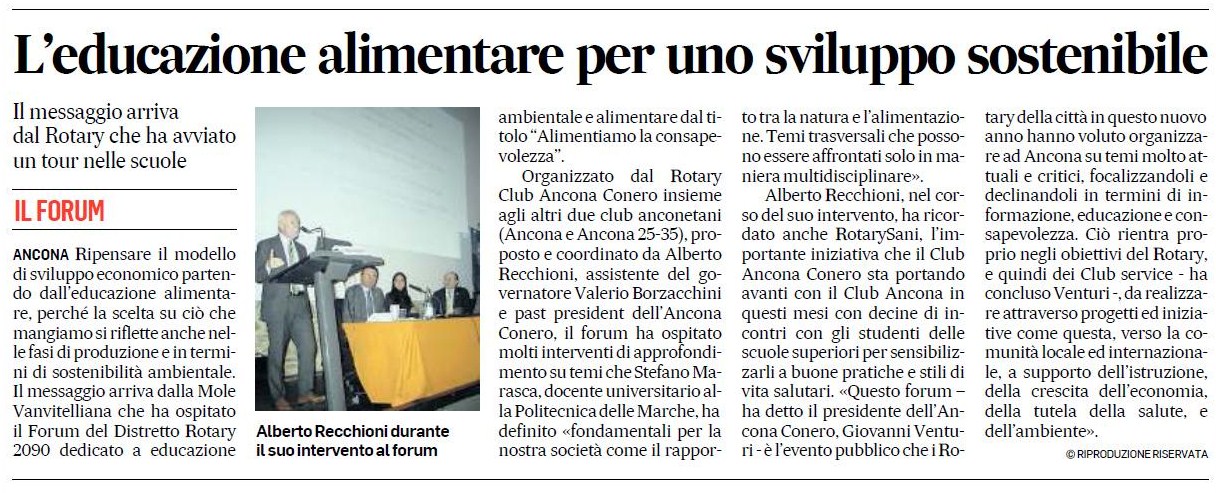 L'educazione alimentare per uno sviluppo sostenibile

Il messaggio arriva dal Rotary che ha avviato un tour nelle scuole

IL FORUM

ANCONA Ripensare il modello di sviluppo economico partendo dall'educazione alimentare, perché la scelta su ciò che mangiamo si riflette anche nelle fasi di produzione e in termini di sostenibilità ambientale. Il messaggio arriva dalla Mole Vanvitelliana che ha ospitato il Forum del Distretto Rotary 2090 dedicato a educazione

Alberto Recchioni durante il suo intervento al forum

ambientale e alimentare dal titolo "Alimentiamo la consapevolezza".

Organizzato dal Rotary Club Ancona Conero insieme agli altri due club anconetani (Ancona e Ancona 25-35), proposto e coordinato da Alberto Recchioni, assistente del governatore Valerio Borzacchini e past president dell'Ancona Conero, il forum ha ospitato molti interventi di approfondimento su temi che Stefano Marasca, docente universitario alla Politecnica delle Marche, ha definito «fondamentali per la nostra società come il rapporto tra la natura e l'alimentazione. Temi trasversali che possono essere affrontati solo in maniera multidisciplinare».

Alberto Recchioni, nel corso del suo intervento, ha ricordato anche RotarySani, l'importante iniziativa che il Club Ancona Conero sta portando avanti con il Club Ancona in questi mesi con decine di incontri con gli studenti delle scuole superiori per sensibilizzarli a buone pratiche e stili di vita salutari. «Questo forum – ha detto il presidente dell'Ancona Conero, Giovanni Venturi - è l'evento pubblico che i Rotary della città in questo nuovo anno hanno voluto organizzare ad Ancona su temi molto attuali e critici, focalizzandoli e declinandoli in termini di informazione, educazione e consapevolezza. Ciò rientra proprio negli obiettivi del Rotary, e quindi dei Club service - ha concluso Venturi -, da realizzare attraverso progetti ed iniziative come questa, verso la comunità locale ed internazionale, a supporto dell'istruzione, della crescita dell'economia, della tutela della salute, e dell'ambiente».

© RIPRODUZIONE RISERVATA